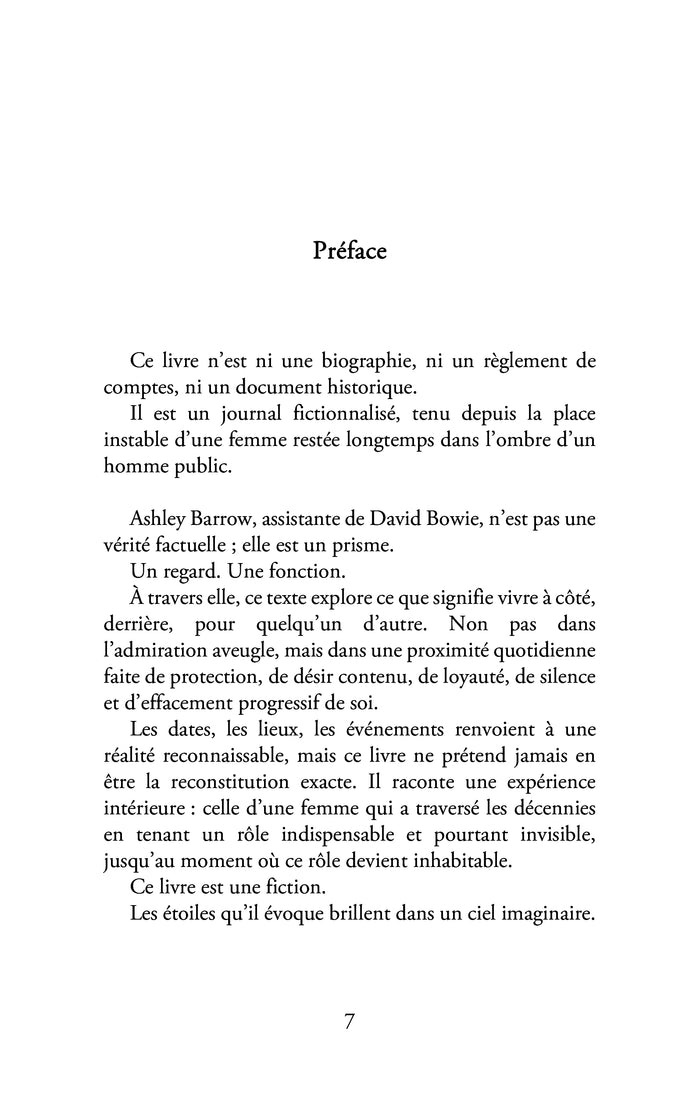 Préface

Ce livre n'est ni une biographie, ni un règlement de comptes, ni un document historique.

Il est un journal fictionnalisé, tenu depuis la place instable d'une femme restée longtemps dans l'ombre d'un homme public.

Ashley Barrow, assistante de David Bowie, n'est pas une vérité factuelle ; elle est un prisme.

Un regard. Une fonction.

À travers elle, ce texte explore ce que signifie vivre à côté, derrière, pour quelqu'un d'autre. Non pas dans l'admiration aveugle, mais dans une proximité quotidienne faite de protection, de désir contenu, de loyauté, de silence et d'effacement progressif de soi.

Les dates, les lieux, les événements renvoient à une réalité reconnaissable, mais ce livre ne prétend jamais en être la reconstitution exacte. Il raconte une expérience intérieure : celle d'une femme qui a traversé les décennies en tenant un rôle indispensable et pourtant invisible, jusqu'au moment où ce rôle devient inhabitable.

Ce livre est une fiction.

Les étoiles qu'il évoque brillent dans un ciel imaginaire.

7